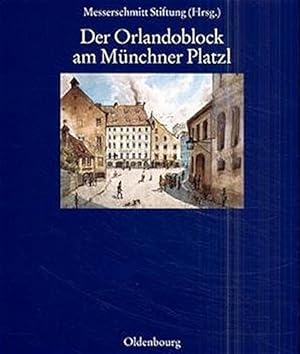 Messerschmitt Stiftung (Hrsg.)

Der Orlandoblock am Münchner Platzl

Oldenbourg